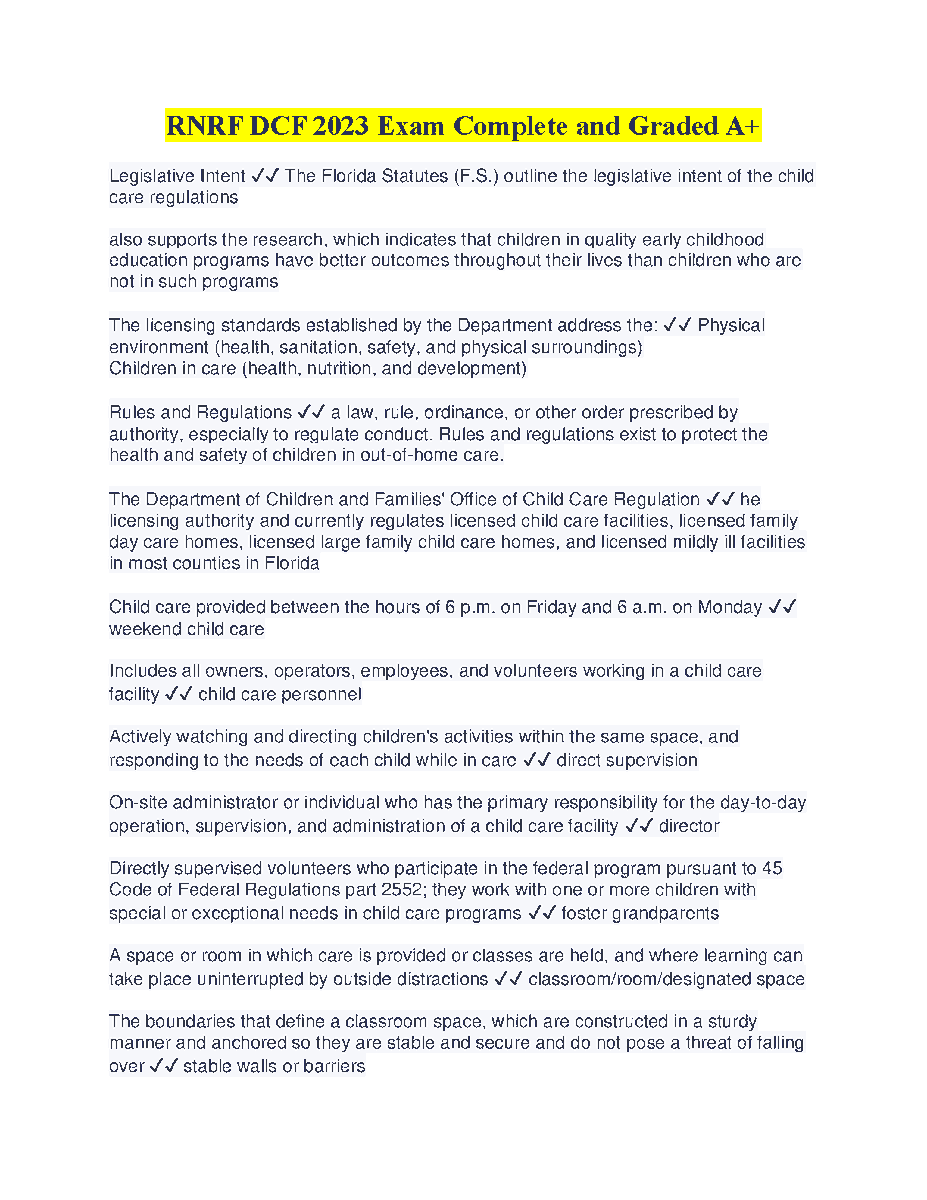 RNRF DCF 2023 Exam Complete and Graded A+

Legislative Intent ✓✓ The Florida Statutes (F.S.) outline the legislative intent of the child care regulations

also supports the research, which indicates that children in quality early childhood education programs have better outcomes throughout their lives than children who are not in such programs

The licensing standards established by the Department address the: ✓✓ Physical environment (health, sanitation, safety, and physical surroundings)
Children in care (health, nutrition, and development)

Rules and Regulations ✓✓ a law, rule, ordinance, or other order prescribed by authority, especially to regulate conduct. Rules and regulations exist to protect the health and safety of children in out-of-home care.

The Department of Children and Families' Office of Child Care Regulation ✓✓ he licensing authority and currently regulates licensed child care facilities, licensed family day care homes, licensed large family child care homes, and licensed mildly ill facilities in most counties in Florida

Child care provided between the hours of 6 p.m. on Friday and 6 a.m. on Monday ✓✓ weekend child care

Includes all owners, operators, employees, and volunteers working in a child care facility ✓✓ child care personnel

Actively watching and directing children's activities within the same space, and responding to the needs of each child while in care ✓✓ direct supervision

On-site administrator or individual who has the primary responsibility for the day-to-day operation, supervision, and administration of a child care facility ✓✓ director

Directly supervised volunteers who participate in the federal program pursuant to 45 Code of Federal Regulations part 2552; they work with one or more children with special or exceptional needs in child care programs ✓✓ foster grandparents

A space or room in which care is provided or classes are held, and where learning can take place uninterrupted by outside distractions ✓✓ classroom/room/designated space

The boundaries that define a classroom space, which are constructed in a sturdy manner and anchored so they are stable and secure and do not pose a threat of falling over ✓✓ stable walls or barriers